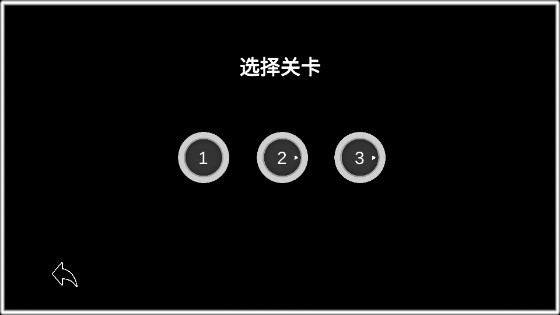 选择关卡

1

2

3